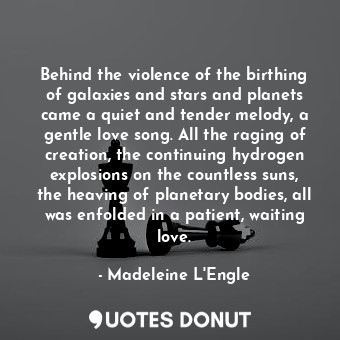 Behind the violence of the birthing of galaxies and stars and planets came a quiet and tender melody, a gentle love song. All the raging of creation, the continuing hydrogen explosions on the countless suns, the heaving of planetary bodies, all was enfolded in a patient, waiting love.

- Madeleine L'Engle

QUOTES DONUT